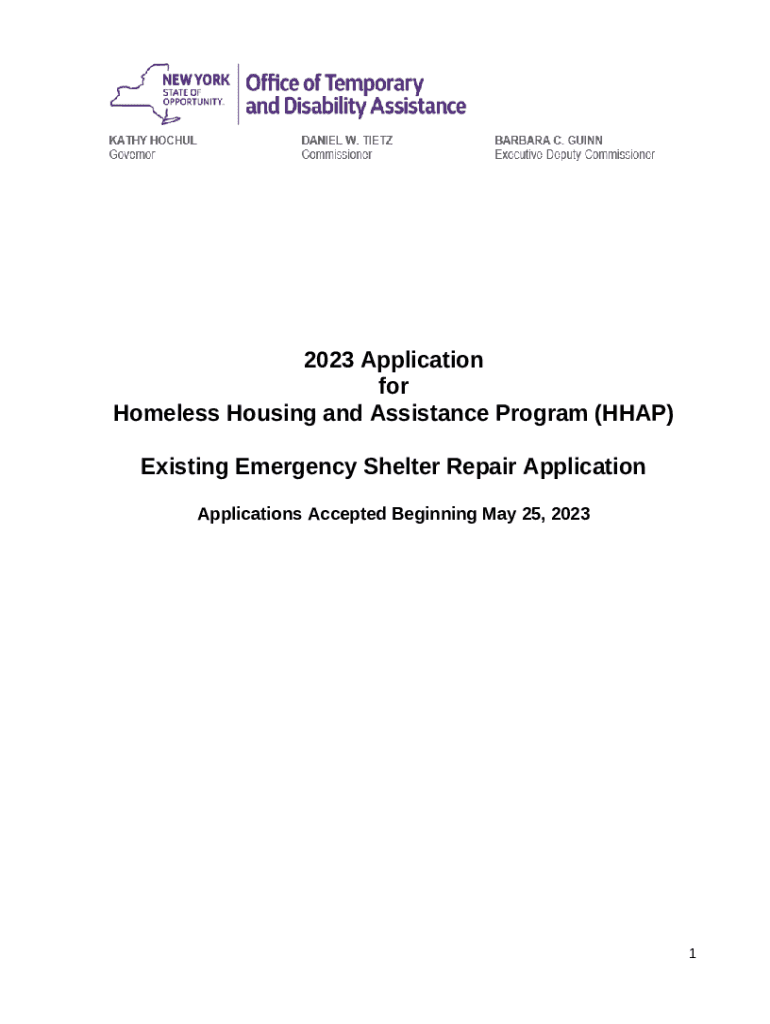 NEW YORK STATE OF OPPORTUNITY.

Office of Temporary and Disability Assistance

KATHY HOCHUL
Governor

DANIEL W. TIETZ
Commissioner

BARBARA C. GUINN
Executive Deputy Commissioner

2023 Application
for
Homeless Housing and Assistance Program (HHAP)

Existing Emergency Shelter Repair Application

Applications Accepted Beginning May 25, 2023

1